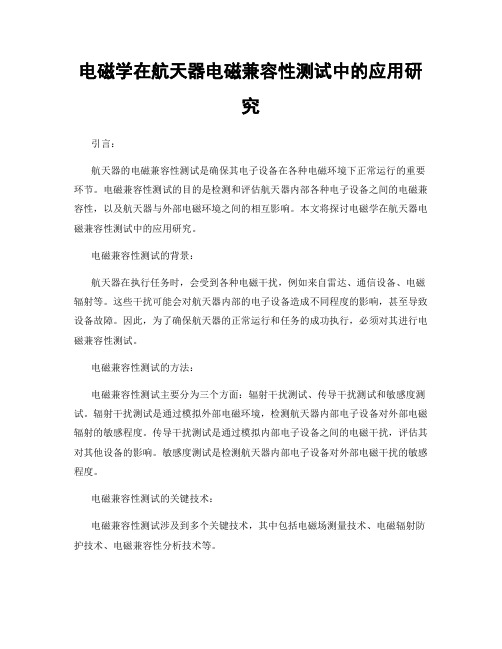 电磁学在航天器电磁兼容性测试中的应用研究

引言：

航天器的电磁兼容性测试是确保其电子设备在各种电磁环境下正常运行的重要环节。电磁兼容性测试的目的是检测和评估航天器内部各种电子设备之间的电磁兼容性，以及航天器与外部电磁环境之间的相互影响。本文将探讨电磁学在航天器电磁兼容性测试中的应用研究。

电磁兼容性测试的背景：

航天器在执行任务时，会受到各种电磁干扰，例如来自雷达、通信设备、电磁辐射等。这些干扰可能会对航天器内部的电子设备造成不同程度的影响，甚至导致设备故障。因此，为了确保航天器的正常运行和任务的成功执行，必须对其进行电磁兼容性测试。

电磁兼容性测试的方法：

电磁兼容性测试主要分为三个方面：辐射干扰测试、传导干扰测试和敏感度测试。辐射干扰测试是通过模拟外部电磁环境，检测航天器内部电子设备对外部电磁辐射的敏感程度。传导干扰测试是通过模拟内部电子设备之间的电磁干扰，评估其对其他设备的影响。敏感度测试是检测航天器内部电子设备对外部电磁干扰的敏感程度。

电磁兼容性测试的关键技术：

电磁兼容性测试涉及到多个关键技术，其中包括电磁场测量技术、电磁辐射防护技术、电磁兼容性分析技术等。